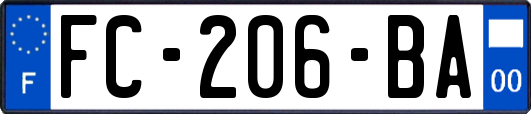 F

FC-206-BA

00